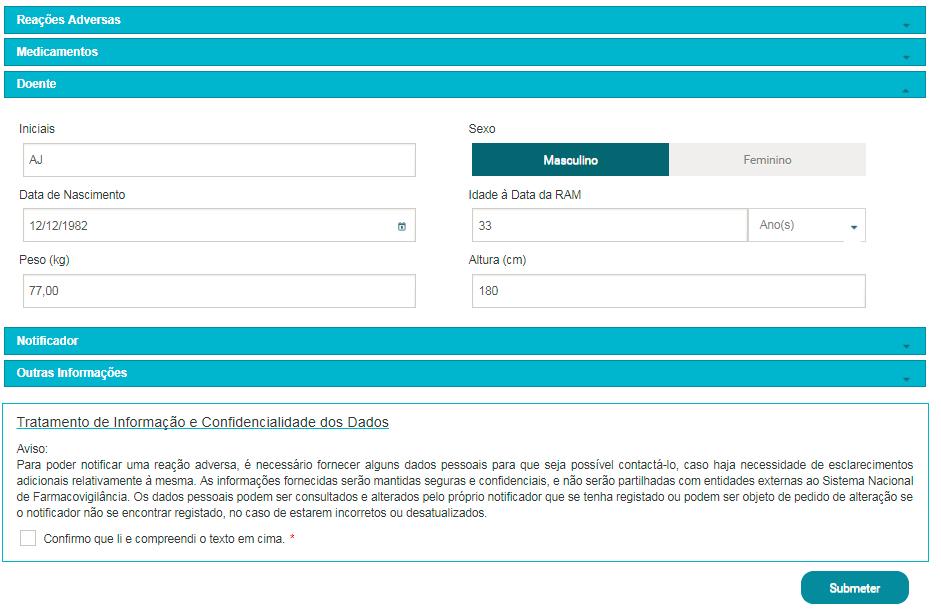 Reações Adversas

Medicamentos

Doente

Iniciais

AJ

Sexo

Masculino

Feminino

Data de Nascimento

12/12/1982

Idade à Data da RAM

33

Ano(s)

Peso (kg)

77,00

Altura (cm)

180

Notificador

Outras Informações

Tratamento de Informação e Confidencialidade dos Dados

Aviso:
Para poder notificar uma reação adversa, é necessário fornecer alguns dados pessoais para que seja possível contactá-lo, caso haja necessidade de esclarecimentos adicionais relativamente à mesma. As informações fornecidas serão mantidas seguras e confidenciais, e não serão partilhadas com entidades externas ao Sistema Nacional de Farmacovigilância. Os dados pessoais podem ser consultados e alterados pelo próprio notificador que se tenha registado ou podem ser objeto de pedido de alteração se o notificador não se encontrar registado, no caso de estarem incorretos ou desatualizados.

Confirmo que li e compreendi o texto em cima. *

Submeter